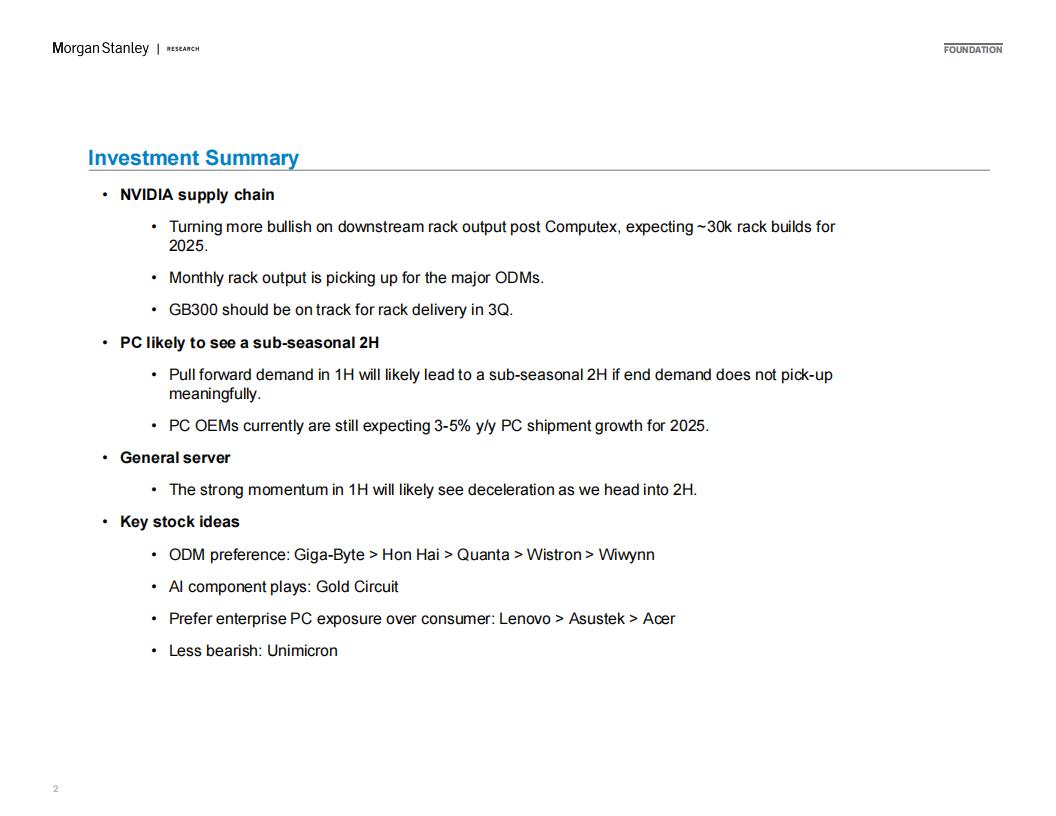 Morgan Stanley | RESEARCH

FOUNDATION

Investment Summary

• NVIDIA supply chain

• Turning more bullish on downstream rack output post Computex, expecting ~30k rack builds for 2025.

• Monthly rack output is picking up for the major ODMs.

• GB300 should be on track for rack delivery in 3Q.

• PC likely to see a sub-seasonal 2H

• Pull forward demand in 1H will likely lead to a sub-seasonal 2H if end demand does not pick-up meaningfully.

• PC OEMs currently are still expecting 3-5% y/y PC shipment growth for 2025.

• General server

• The strong momentum in 1H will likely see deceleration as we head into 2H.

• Key stock ideas

• ODM preference: Giga-Byte > Hon Hai > Quanta > Wistron > Wiwynn

• AI component plays: Gold Circuit

• Prefer enterprise PC exposure over consumer: Lenovo > Asustek > Acer

• Less bearish: Unimicron

2